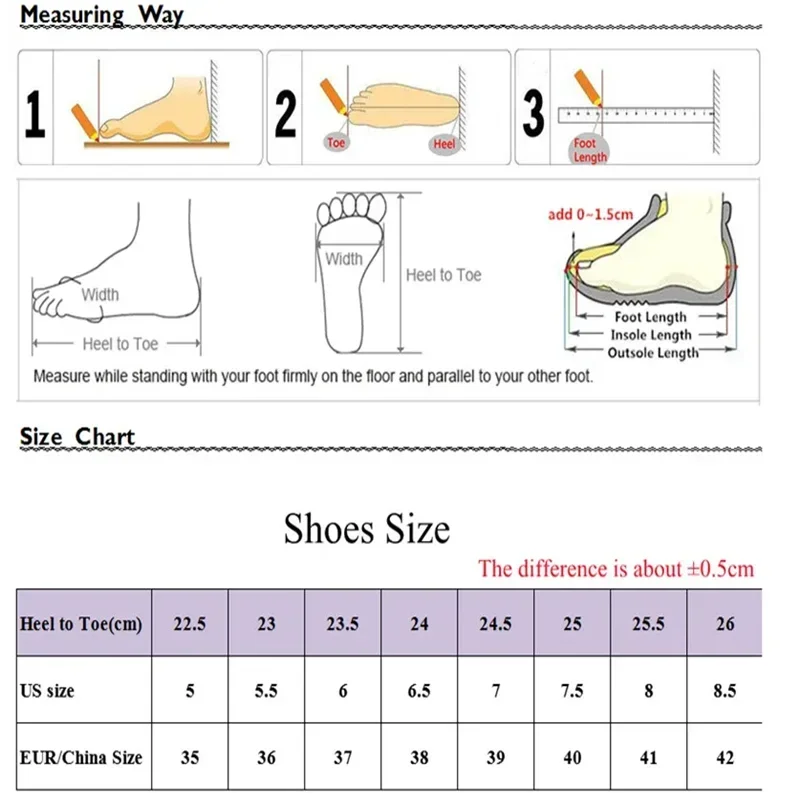 Measuring Way

1

2

Toe

Heel

3

Foot Length

Width

Heel to Toe

Width

Heel to Toe

add 0~1.5cm

Foot Length

Insole Length

Outsole Length

Measure while standing with your foot firmly on the floor and parallel to your other foot.

Size Chart

Shoes Size

The difference is about ±0.5cm

| Heel to Toe(cm) | 22.5 | 23 | 23.5 | 24 | 24.5 | 25 | 25.5 | 26 |
|---|---|---|---|---|---|---|---|---|
| US size | 5 | 5.5 | 6 | 6.5 | 7 | 7.5 | 8 | 8.5 |
| EUR/China Size | 35 | 36 | 37 | 38 | 39 | 40 | 41 | 42 |